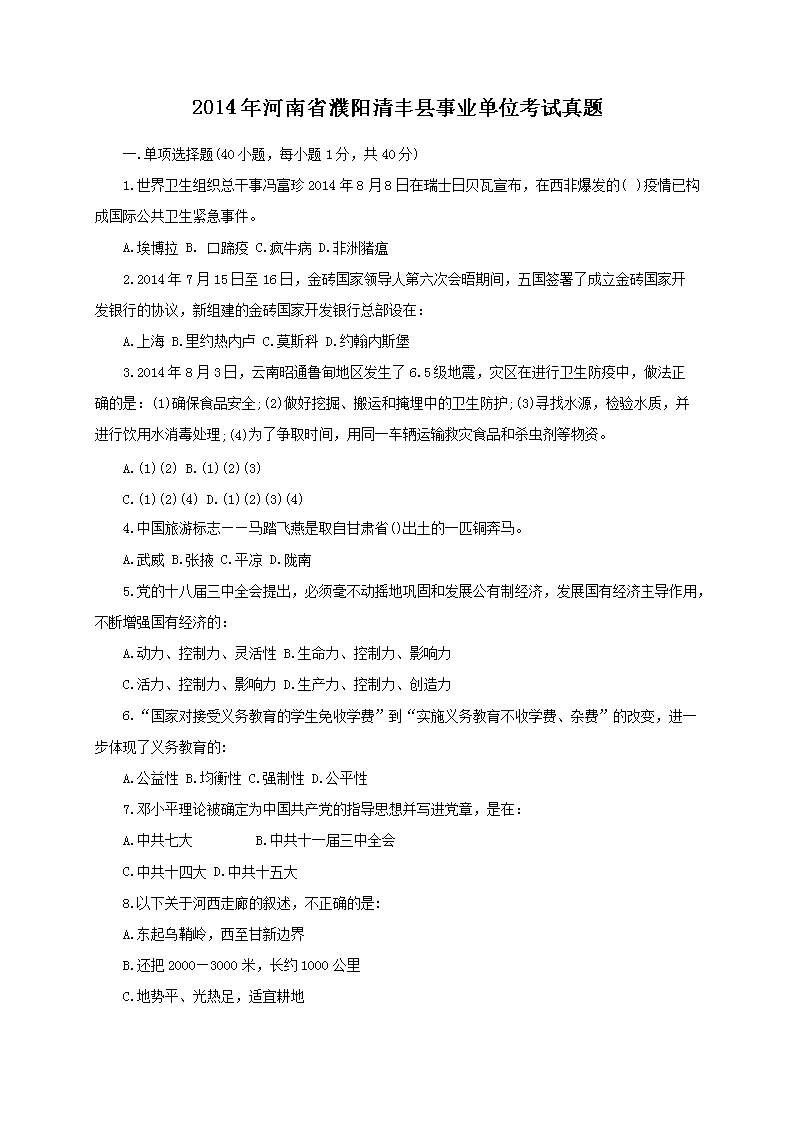 2014年河南省濮阳清丰县事业单位考试真题

一.单项选择题(40小题，每小题1分，共40分)

1.世界卫生组织总干事冯富珍2014年8月8日在瑞士日贝瓦宣布，在西非爆发的( )疫情已构成国际公共卫生紧急事件。

A.埃博拉 B. 口蹄疫 C.疯牛病 D.非洲猪瘟

2.2014年7月15日至16日，金砖国家领导人第六次会晤期间，五国签署了成立金砖国家开发银行的协议，新组建的金砖国家开发银行总部设在：

A.上海 B.里约热内卢 C.莫斯科 D.约翰内斯堡

3.2014年8月3日，云南昭通鲁甸地区发生了6.5级地震，灾区在进行卫生防疫中，做法正确的是：(1)确保食品安全;(2)做好挖掘、搬运和掩埋中的卫生防护;(3)寻找水源，检验水质，并进行饮用水消毒处理;(4)为了争取时间，用同一车辆运输救灾食品和杀虫剂等物资。

A.(1)(2) B.(1)(2)(3)

C.(1)(2)(4) D.(1)(2)(3)(4)

4.中国旅游标志——马踏飞燕是取自甘肃省()出土的一匹铜奔马。

A.武威 B.张掖 C.平凉 D.陇南

5.党的十八届三中全会提出，必须毫不动摇地巩固和发展公有制经济，发展国有经济主导作用，不断增强国有经济的：

A.动力、控制力、灵活性 B.生命力、控制力、影响力

C.活力、控制力、影响力 D.生产力、控制力、创造力

6.“国家对接受义务教育的学生免收学费”到“实施义务教育不收学费、杂费”的改变，进一步体现了义务教育的：

A.公益性 B.均衡性 C.强制性 D.公平性

7.邓小平理论被确定为中国共产党的指导思想并写进党章，是在：

A.中共七大 B.中共十一届三中全会

C.中共十四大 D.中共十五大

8.以下关于河西走廊的叙述，不正确的是：

A.东起乌鞘岭，西至甘新边界

B.还把2000－3000米，长约1000公里

C.地势平、光热足，适宜耕地